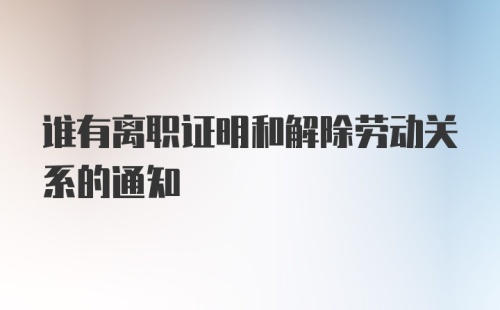 谁有离职证明和解除劳动关系的通知